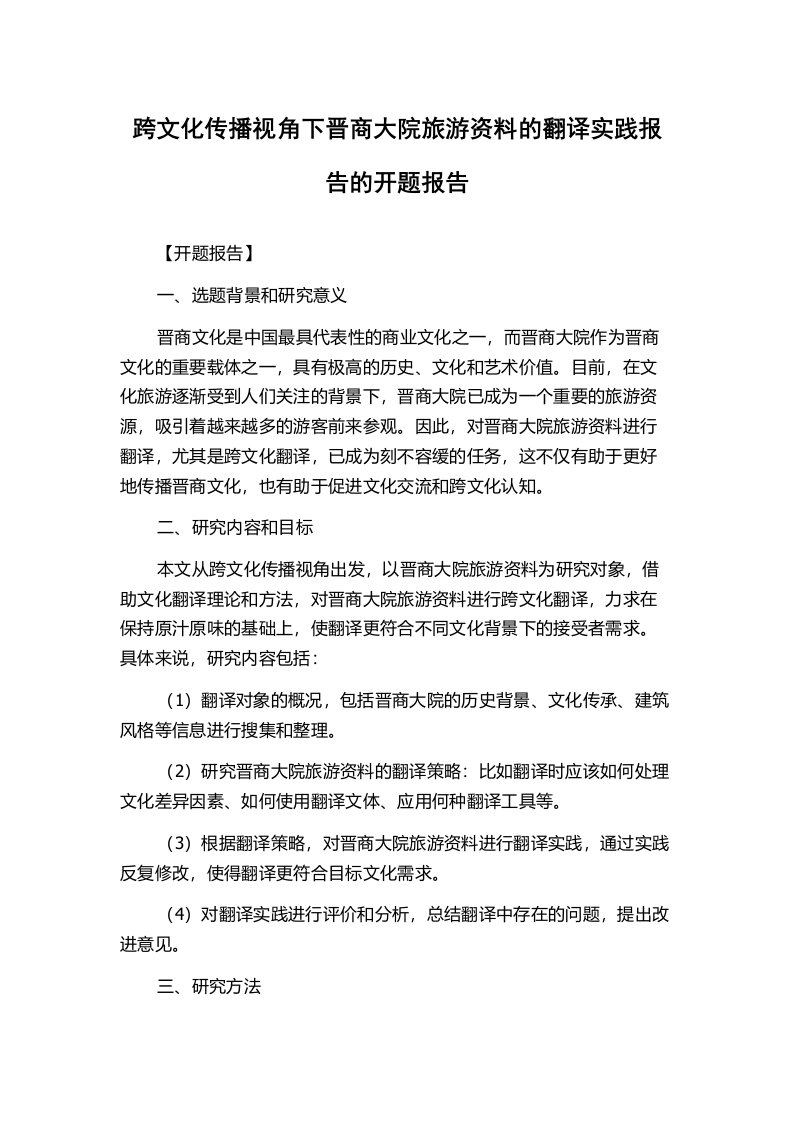 跨文化传播视角下晋商大院旅游资料的翻译实践报告的开题报告

【开题报告】

一、选题背景和研究意义

晋商文化是中国最具代表性的商业文化之一，而晋商大院作为晋商文化的重要载体之一，具有极高的历史、文化和艺术价值。目前，在文化旅游逐渐受到人们关注的背景下，晋商大院已成为一个重要的旅游资源，吸引着越来越多的游客前来参观。因此，对晋商大院旅游资料进行翻译，尤其是跨文化翻译，已成为刻不容缓的任务，这不仅有助于更好地传播晋商文化，也有助于促进文化交流和跨文化认知。

二、研究内容和目标

本文从跨文化传播视角出发，以晋商大院旅游资料为研究对象，借助文化翻译理论和方法，对晋商大院旅游资料进行跨文化翻译，力求在保持原汁原味的基础上，使翻译更符合不同文化背景下的接受者需求。具体来说，研究内容包括：

（1）翻译对象的概况，包括晋商大院的历史背景、文化传承、建筑风格等信息进行搜集和整理。

（2）研究晋商大院旅游资料的翻译策略：比如翻译时应该如何处理文化差异因素、如何使用翻译文体、应用何种翻译工具等。

（3）根据翻译策略，对晋商大院旅游资料进行翻译实践，通过实践反复修改，使得翻译更符合目标文化需求。

（4）对翻译实践进行评价和分析，总结翻译中存在的问题，提出改进意见。

三、研究方法